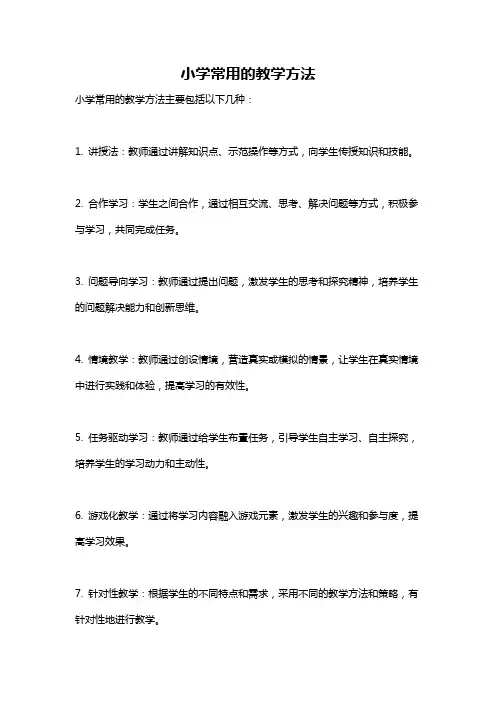 小学常用的教学方法

小学常用的教学方法主要包括以下几种：

1. 讲授法：教师通过讲解知识点、示范操作等方式，向学生传授知识和技能。

2. 合作学习：学生之间合作，通过相互交流、思考、解决问题等方式，积极参与学习，共同完成任务。

3. 问题导向学习：教师通过提出问题，激发学生的思考和探究精神，培养学生的问题解决能力和创新思维。

4. 情境教学：教师通过创设情境，营造真实或模拟的情景，让学生在真实情境中进行实践和体验，提高学习的有效性。

5. 任务驱动学习：教师通过给学生布置任务，引导学生自主学习、自主探究，培养学生的学习动力和主动性。

6. 游戏化教学：通过将学习内容融入游戏元素，激发学生的兴趣和参与度，提高学习效果。

7. 针对性教学：根据学生的不同特点和需求，采用不同的教学方法和策略，有针对性地进行教学。